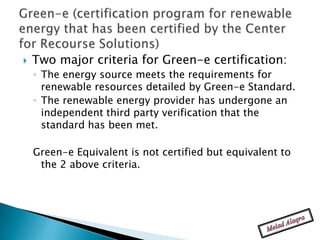 Green-e (certification program for renewable energy that has been certified by the Center for Recourse Solutions)

Two major criteria for Green-e certification:

The energy source meets the requirements for renewable resources detailed by Green-e Standard.

The renewable energy provider has undergone an independent third party verification that the standard has been met.

Green-e Equivalent is not certified but equivalent to the 2 above criteria.

Melad Alaqra